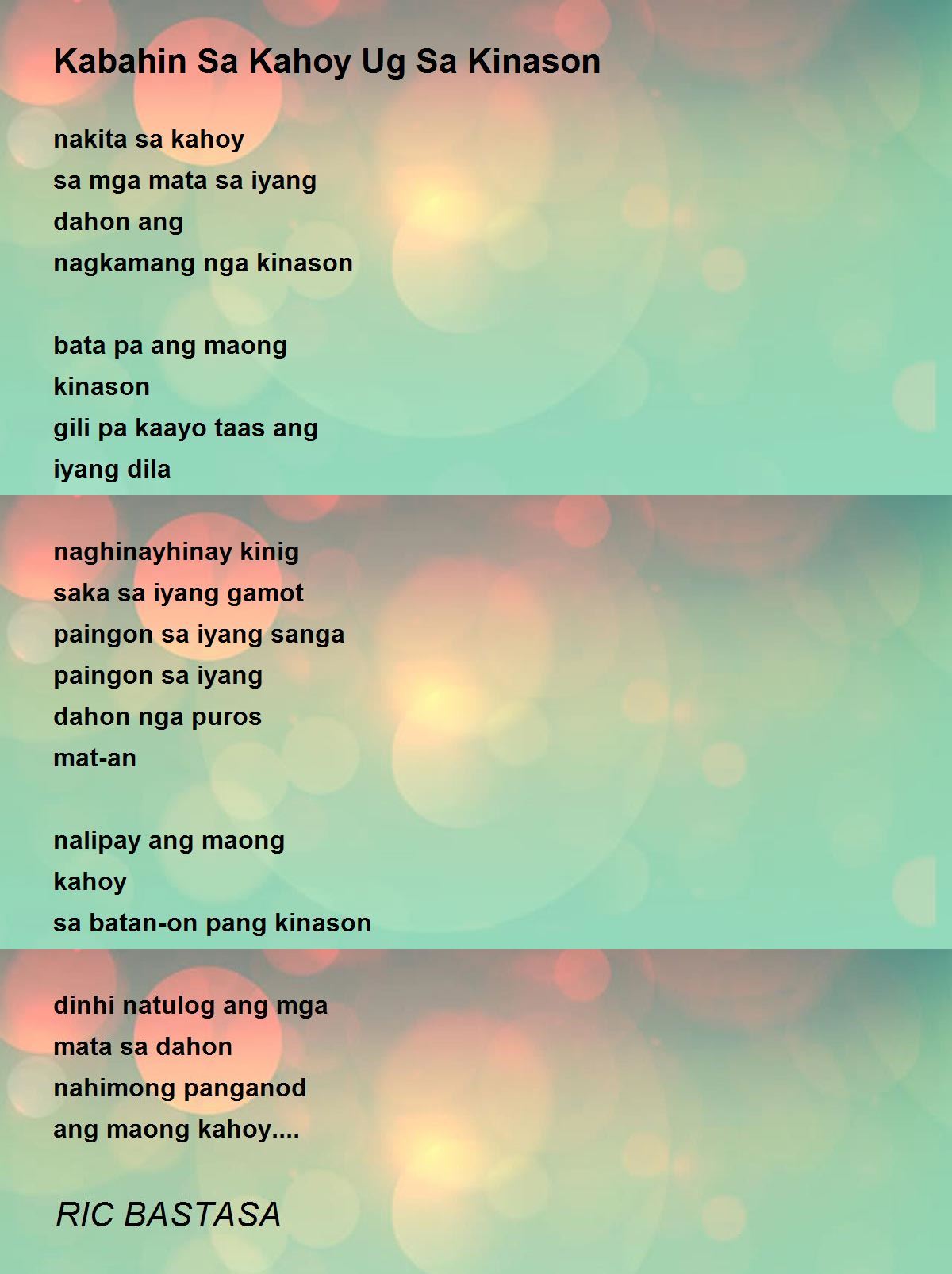 Kabahin Sa Kahoy Ug Sa Kinason

nakita sa kahoy
sa mga mata sa iyang
dahon ang
nagkamang nga kinason

bata pa ang maong
kinason
gili pa kaayo taas ang
iyang dila

naghinayhinay kinig
saka sa iyang gamot
paingon sa iyang sanga
paingon sa iyang
dahon nga puros
mat-an

nalipay ang maong
kahoy
sa batan-on pang kinason

dinhi natulog ang mga
mata sa dahon
nahimong panganod
ang maong kahoy....

RIC BASTASA